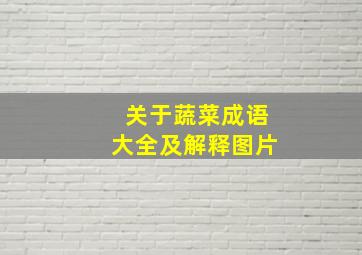 关于蔬菜成语
大全及解释图片